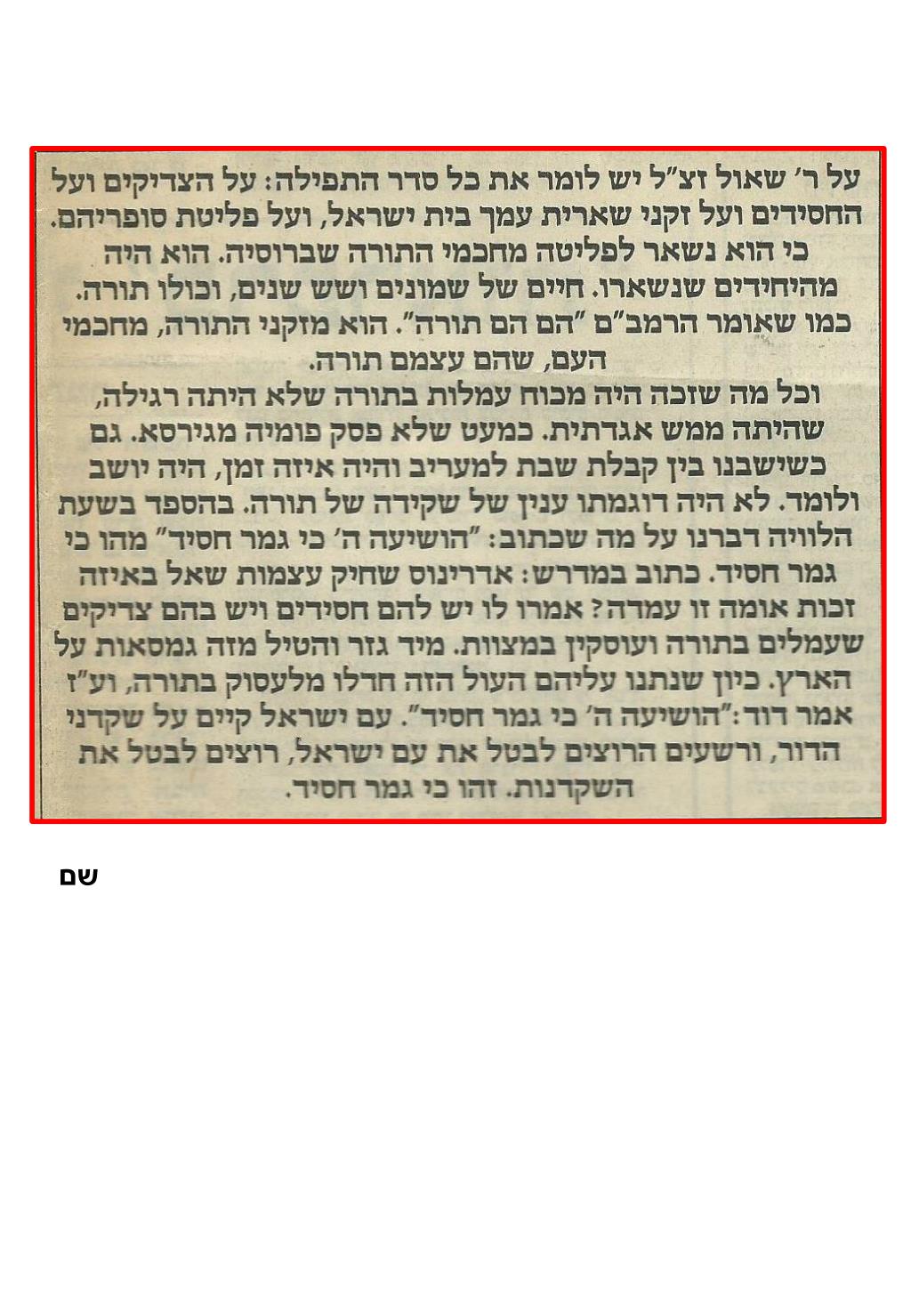 על ר' שאול זצ"ל יש לומר את כל סדר התפילה: על הצדיקים ועל החסידים ועל זקני שארית עמך בית ישראל, ועל פליטת סופריהם. כי הוא נשאר לפליטה מחכמי התורה שברוסיה. הוא היה מהיחידים שנשארו. חיים של שמונים ושש שנים, וכולו תורה. כמו שאומר הרמב"ם "הם הם תורה". הוא מזקני התורה, מחכמי העם, שהם עצמם תורה.

וכל מה שזכה היה מכוח עמלות בתורה שלא היתה רגילה, שהיתה ממש אגדתית. כמעט שלא פסק פומיה מגירסא. גם כשישבנו בין קבלת שבת למעריב והיה איזה זמן, היה יושב ולומד. לא היה דוגמתו ענין של שקידה של תורה. בהספד בשעת הלוויה דברנו על מה שכתוב: "הושיעה ה' כי גמר חסיד" מהו כי גמר חסיד. כתוב במדרש: אדרינוס שחיק עצמות שאל באיזה זכות אומה זו עמדה? אמרו לו יש להם חסידים ויש בהם צדיקים שעמלים בתורה ועוסקין במצוות. מיד גזר והטיל מזה גמסאות על הארץ. כיון שנתנו עליהם העול הזה חדלו מלעסוק בתורה, וע"ז אמר דוד:"הושיעה ה' כי גמר חסיד". עם ישראל קיים על שקדני הדור, ורשעים הרוצים לבטל את עם ישראל, רוצים לבטל את השקדנות. זהו כי גמר חסיד.

שם